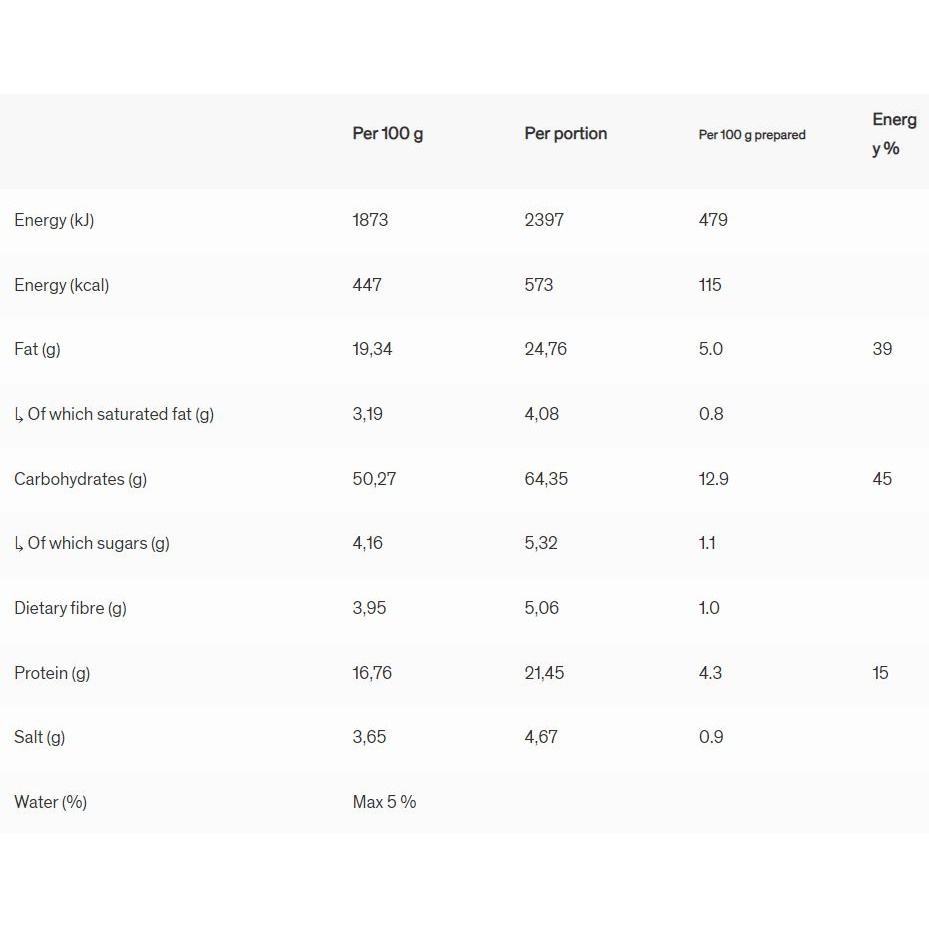 | | Per 100 g | Per portion | Per 100 g prepared | Energy % |
|---|---|---|---|---|
| Energy (kJ) | 1873 | 2397 | 479 | |
| Energy (kcal) | 447 | 573 | 115 | |
| Fat (g) | 19,34 | 24,76 | 5.0 | 39 |
| ↳ Of which saturated fat (g) | 3,19 | 4,08 | 0.8 | |
| Carbohydrates (g) | 50,27 | 64,35 | 12.9 | 45 |
| ↳ Of which sugars (g) | 4,16 | 5,32 | 1.1 | |
| Dietary fibre (g) | 3,95 | 5,06 | 1.0 | |
| Protein (g) | 16,76 | 21,45 | 4.3 | 15 |
| Salt (g) | 3,65 | 4,67 | 0.9 | |
| Water (%) | Max 5 % | | | |